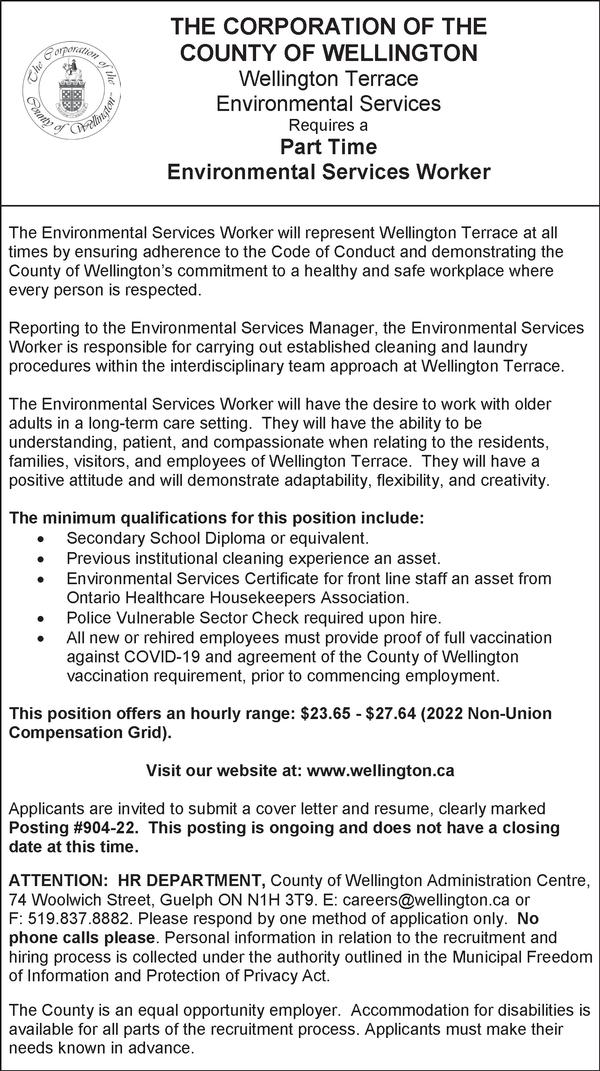 The Corporation of the County of Wellington

THE CORPORATION OF THE COUNTY OF WELLINGTON
Wellington Terrace
Environmental Services
Requires a
Part Time
Environmental Services Worker

The Environmental Services Worker will represent Wellington Terrace at all times by ensuring adherence to the Code of Conduct and demonstrating the County of Wellington's commitment to a healthy and safe workplace where every person is respected.

Reporting to the Environmental Services Manager, the Environmental Services Worker is responsible for carrying out established cleaning and laundry procedures within the interdisciplinary team approach at Wellington Terrace.

The Environmental Services Worker will have the desire to work with older adults in a long-term care setting. They will have the ability to be understanding, patient, and compassionate when relating to the residents, families, visitors, and employees of Wellington Terrace. They will have a positive attitude and will demonstrate adaptability, flexibility, and creativity.

The minimum qualifications for this position include:
• Secondary School Diploma or equivalent.
• Previous institutional cleaning experience an asset.
• Environmental Services Certificate for front line staff an asset from Ontario Healthcare Housekeepers Association.
• Police Vulnerable Sector Check required upon hire.
• All new or rehired employees must provide proof of full vaccination against COVID-19 and agreement of the County of Wellington vaccination requirement, prior to commencing employment.

This position offers an hourly range: \$23.65 - \$27.64 (2022 Non-Union Compensation Grid).

Visit our website at: www.wellington.ca

Applicants are invited to submit a cover letter and resume, clearly marked Posting #904-22. This posting is ongoing and does not have a closing date at this time.

ATTENTION: HR DEPARTMENT, County of Wellington Administration Centre, 74 Woolwich Street, Guelph ON N1H 3T9. E: careers@wellington.ca or F: 519.837.8882. Please respond by one method of application only. No phone calls please. Personal information in relation to the recruitment and hiring process is collected under the authority outlined in the Municipal Freedom of Information and Protection of Privacy Act.

The County is an equal opportunity employer. Accommodation for disabilities is available for all parts of the recruitment process. Applicants must make their needs known in advance.